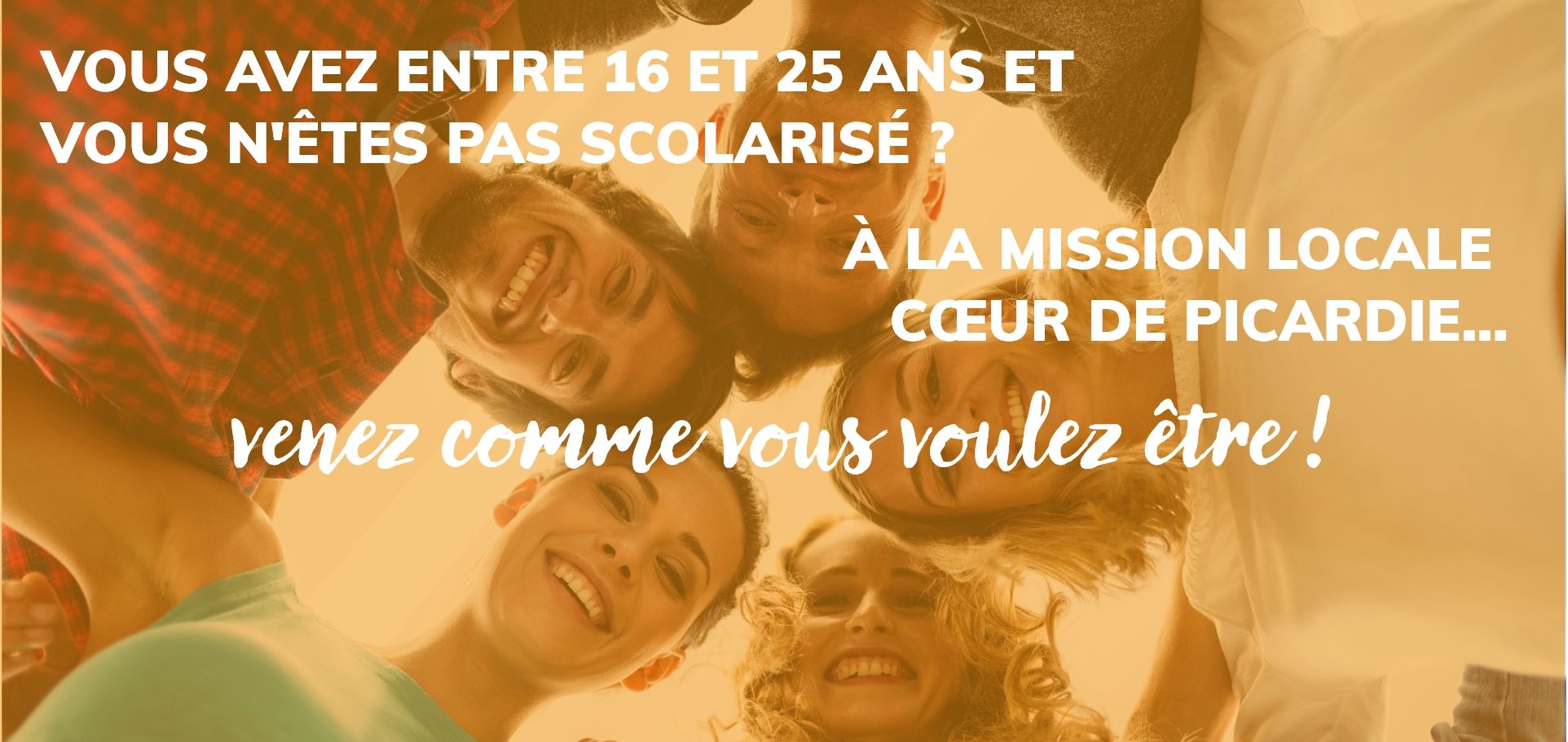 VOUS AVEZ ENTRE 16 ET 25 ANS ET VOUS N'ÊTES PAS SCOLARISÉ ?

À LA MISSION LOCALE CŒUR DE PICARDIE...

venez comme vous voulez être !